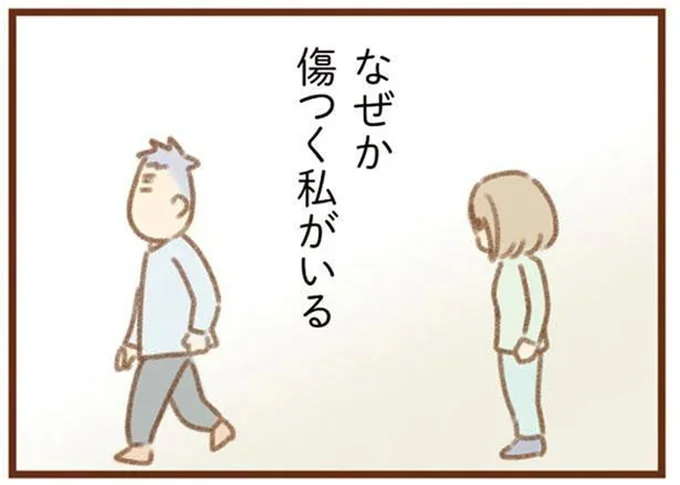 なぜか
傷つく私がいる